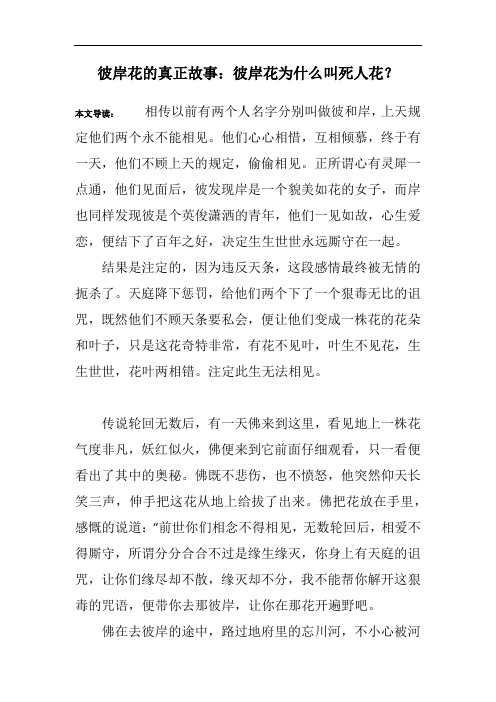 彼岸花的真正故事：彼岸花为什么叫死人花？

本文导读：　相传以前有两个人名字分别叫做彼和岸，上天规定他们两个永不能相见。他们心心相惜，互相倾慕，终于有一天，他们不顾上天的规定，偷偷相见。正所谓心有灵犀一点通，他们见面后，彼发现岸是一个貌美如花的女子，而岸也同样发现彼是个英俊潇洒的青年，他们一见如故，心生爱恋，便结下了百年之好，决定生生世世永远厮守在一起。

结果是注定的，因为违反天条，这段感情最终被无情的扼杀了。天庭降下惩罚，给他们两个下了一个狠毒无比的诅咒，既然他们不顾天条要私会，便让他们变成一株花的花朵和叶子，只是这花奇特非常，有花不见叶，叶生不见花，生生世世，花叶两相错。注定此生无法相见。

传说轮回无数后，有一天佛来到这里，看见地上一株花气度非凡，妖红似火，佛便来到它前面仔细观看，只一看便看出了其中的奥秘。佛既不悲伤，也不愤怒，他突然仰天长笑三声，伸手把这花从地上给拔了出来。佛把花放在手里，感慨的说道："前世你们相念不得相见，无数轮回后，相爱不得厮守，所谓分分合合不过是缘生缘灭，你身上有天庭的诅咒，让你们缘尽却不散，缘灭却不分，我不能帮你解开这狠毒的咒语，便带你去那彼岸，让你在那花开遍野吧。

佛在去彼岸的途中，路过地府里的忘川河，不小心被河